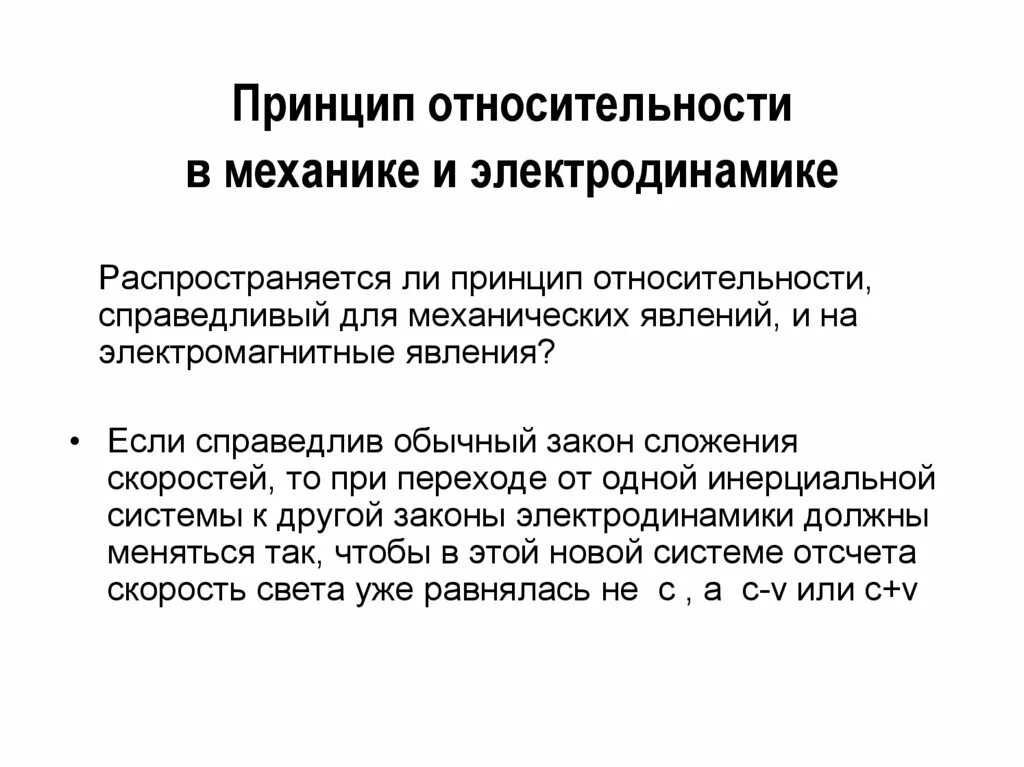 Принцип относительности в механике и электродинамике

Распространяется ли принцип относительности, справедливый для механических явлений, и на электромагнитные явления?

• Если справедлив обычный закон сложения скоростей, то при переходе от одной инерциальной системы к другой законы электродинамики должны меняться так, чтобы в этой новой системе отсчета скорость света уже равнялась не c , а c-v или c+v